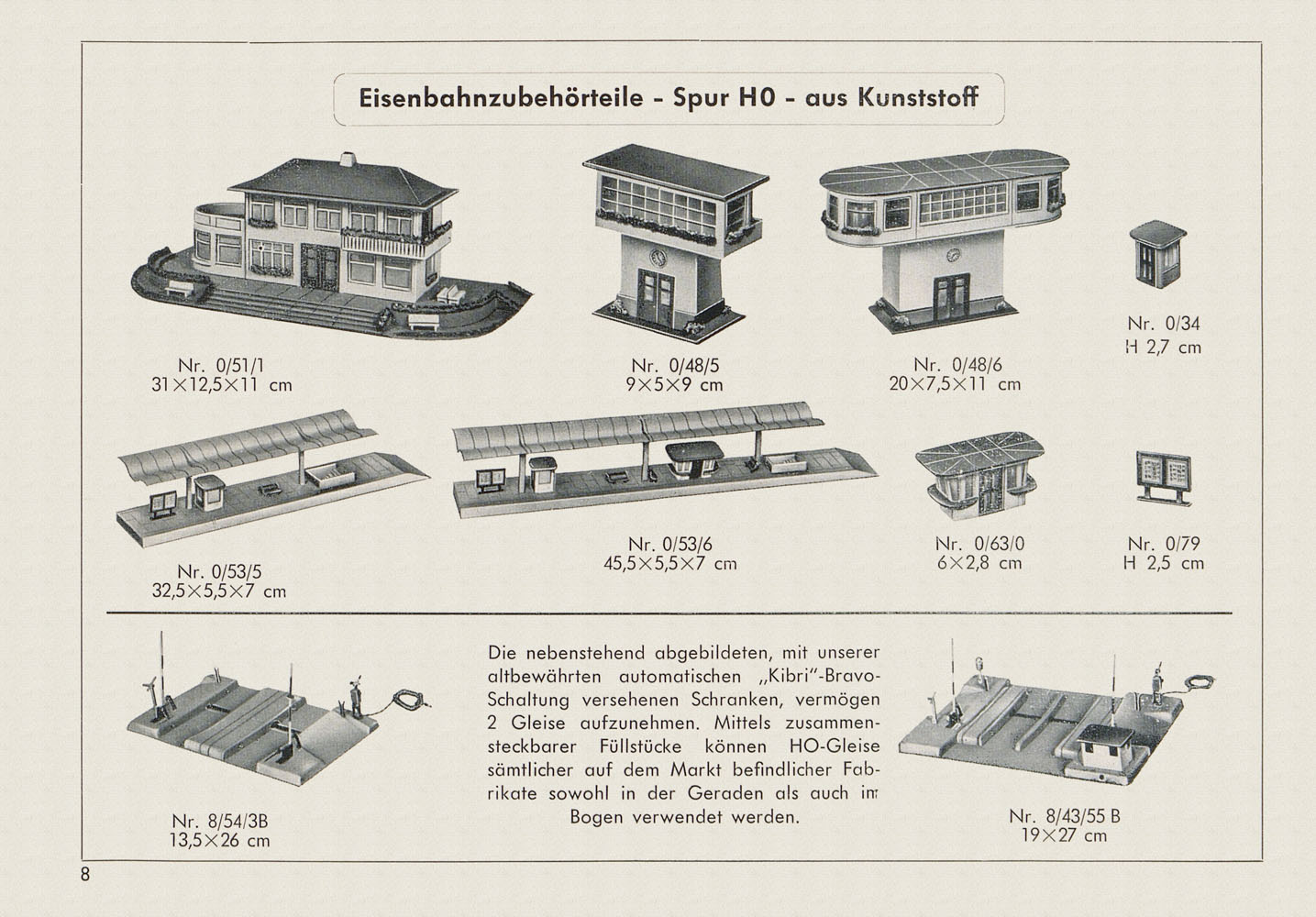 Eisenbahnzubehörteile - Spur H0 - aus Kunststoff

Nr. 0/51/1
31×12,5×11 cm

Nr. 0/48/5
9×5×9 cm

Nr. 0/48/6
20×7,5×11 cm

Nr. 0/34
H 2,7 cm

Nr. 0/53/5
32,5×5,5×7 cm

Nr. 0/53/6
45,5×5,5×7 cm

Nr. 0/63/0
6×2,8 cm

Nr. 0/79
H 2,5 cm

Nr. 8/54/3B
13,5×26 cm

Die nebenstehend abgebildeten, mit unserer altbewährten automatischen „Kibri"-Bravo-Schaltung versehenen Schranken, vermögen 2 Gleise aufzunehmen. Mittels zusammensteckbarer Füllstücke können HO-Gleise sämtlicher auf dem Markt befindlicher Fabrikate sowohl in der Geraden als auch im Bogen verwendet werden.

Nr. 8/43/55 B
19×27 cm

8